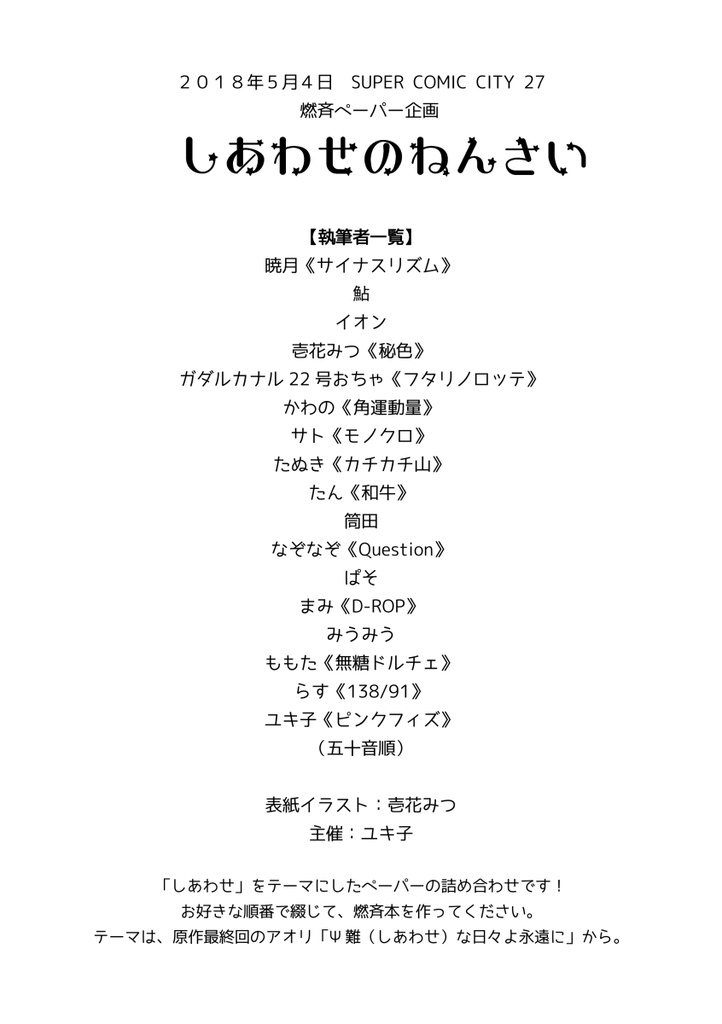 ２０１８年５月４日　SUPER COMIC CITY 27
燃斉ペーパー企画
しあわせのねんさい

【執筆者一覧】
暁月《サイナスリズム》
鮎
イオン
壱花みつ《秘色》
ガダルカナル 22 号おちゃ《フタリノロッテ》
かわの《角運動量》
サト《モノクロ》
たぬき《カチカチ山》
たん《和牛》
筒田
なぞなぞ《Question》
ぱそ
まみ《D-ROP》
みうみう
ももた《無糖ドルチェ》
らす《138/91》
ユキ子《ピンクフィズ》
（五十音順）

表紙イラスト：壱花みつ
主催：ユキ子

「しあわせ」をテーマにしたペーパーの詰め合わせです！
お好きな順番で綴じて、燃斉本を作ってください。
テーマは、原作最終回のアオリ「Ψ難（しあわせ）な日々よ永遠に」から。